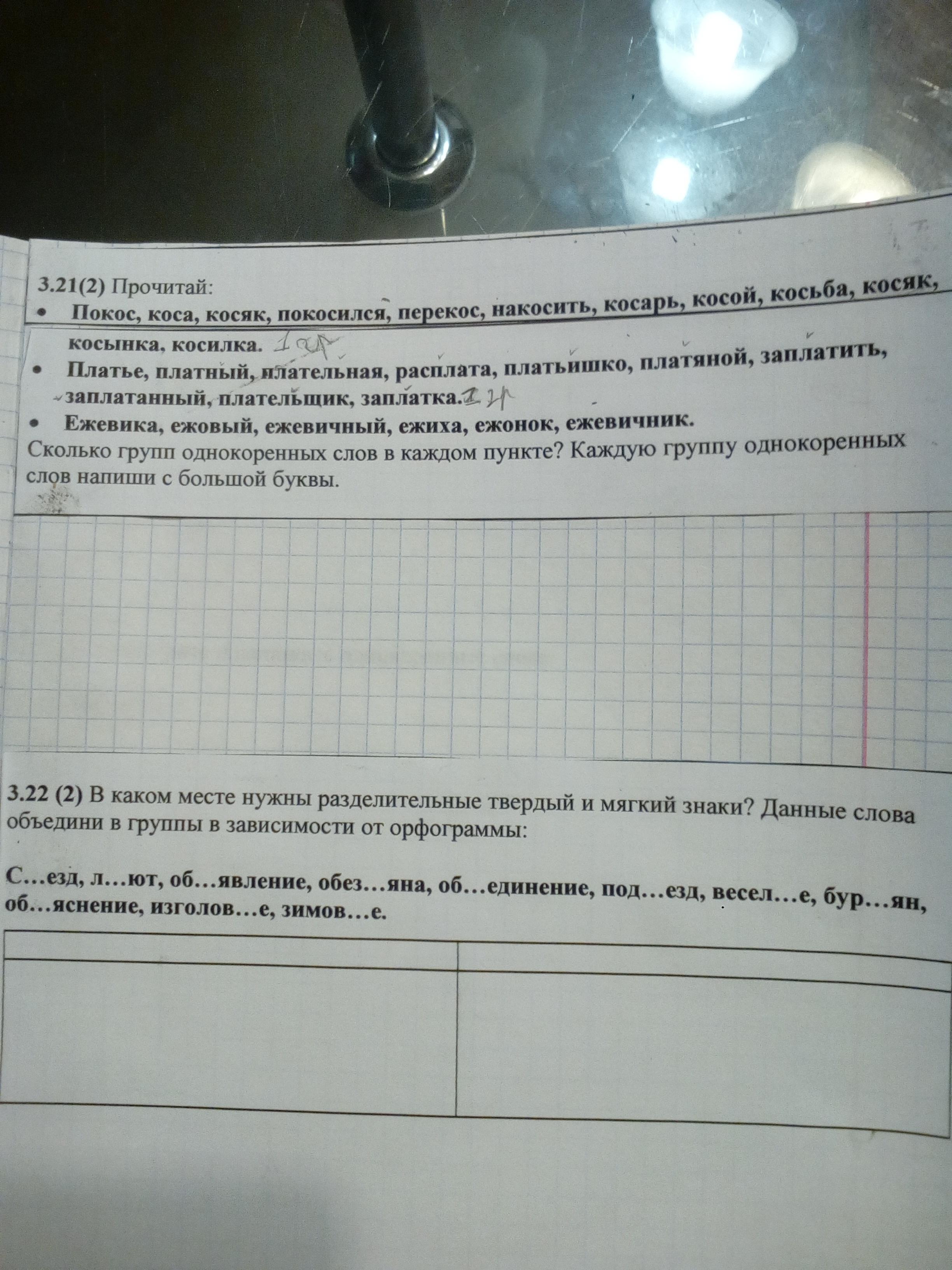 3.21(2) Прочитай:

• Покос, коса, косяк, покосился, перекос, накосить, косарь, косой, косьба, косяк, косынка, косилка. 1 гр

• Платье, платный, плательная, расплата, платьишко, платяной, заплатить, заплатанный, плательщик, заплатка. 2 гр

• Ежевика, ежовый, ежевичный, ежиха, ежонок, ежевичник.

Сколько групп однокоренных слов в каждом пункте? Каждую группу однокоренных слов напиши с большой буквы.

3.22 (2) В каком месте нужны разделительные твердый и мягкий знаки? Данные слова объедини в группы в зависимости от орфограммы:

С…езд, л…ют, об…явление, обез…яна, об…единение, под…езд, весел…е, бур…ян, об…яснение, изголов…е, зимов…е.